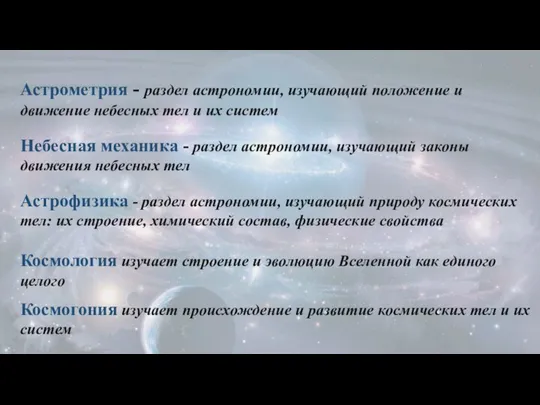 Астрометрия - раздел астрономии, изучающий положение и движение небесных тел и их систем

Небесная механика - раздел астрономии, изучающий законы движения небесных тел

Астрофизика - раздел астрономии, изучающий природу космических тел: их строение, химический состав, физические свойства

Космология изучает строение и эволюцию Вселенной как единого целого

Космогония изучает происхождение и развитие космических тел и их систем